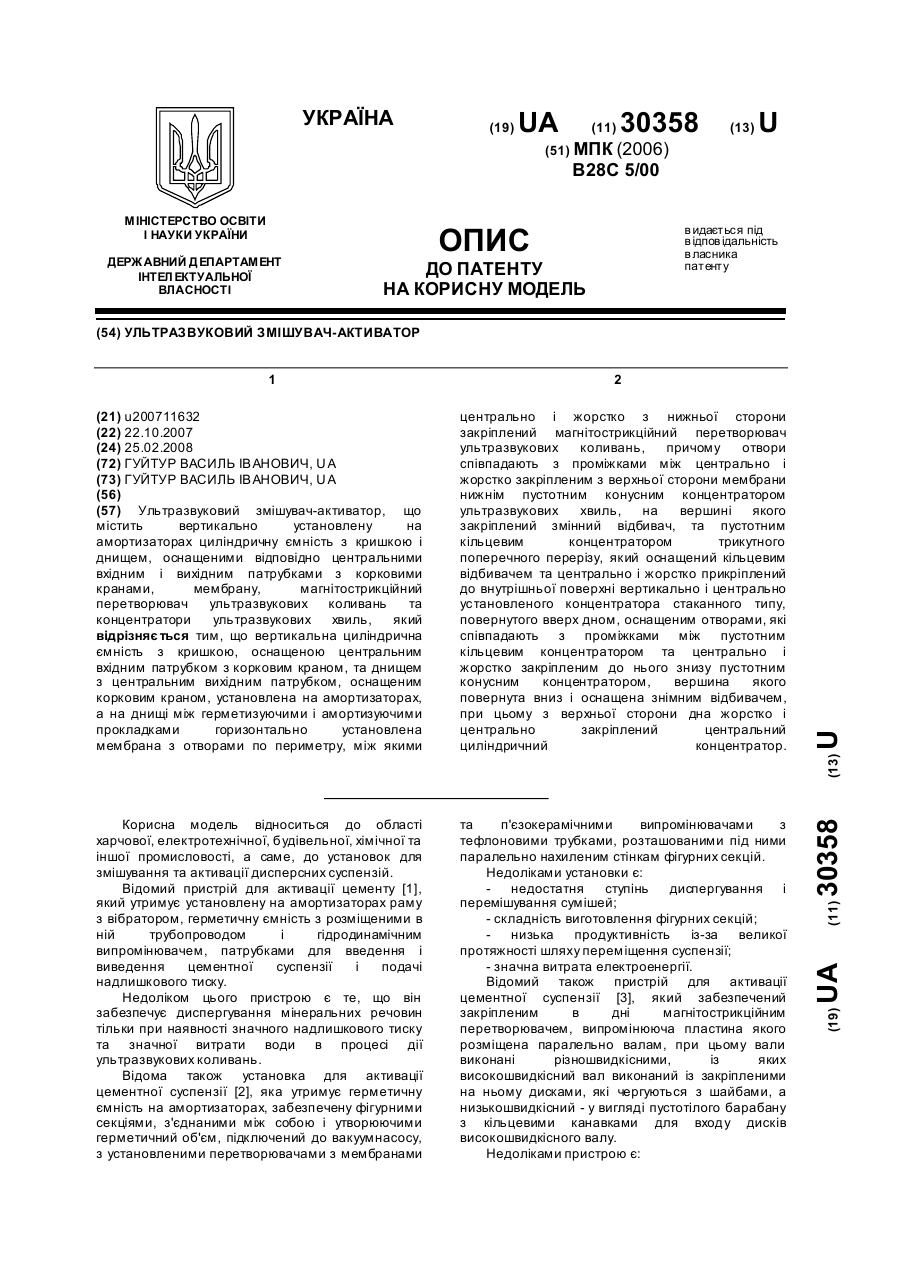 УКРАЇНА

(19) UA (11) 30358 (13) U

(51) МПК (2006)
B28C 5/00

МІНІСТЕРСТВО ОСВІТИ І НАУКИ УКРАЇНИ

ДЕРЖАВНИЙ ДЕПАРТАМЕНТ ІНТЕЛЕКТУАЛЬНОЇ ВЛАСНОСТІ

ОПИС
ДО ПАТЕНТУ
НА КОРИСНУ МОДЕЛЬ

видається під відповідальність власника патенту

(54) УЛЬТРАЗВУКОВИЙ ЗМІШУВАЧ-АКТИВАТОР

1

(21) u200711632
(22) 22.10.2007
(24) 25.02.2008
(72) ГУЙТУР ВАСИЛЬ ІВАНОВИЧ, UA
(73) ГУЙТУР ВАСИЛЬ ІВАНОВИЧ, UA
(56)
(57) Ультразвуковий змішувач-активатор, що містить вертикально установлену на амортизаторах циліндричну ємність з кришкою і днищем, оснащеними відповідно центральними вхідним і вихідним патрубками з корковими кранами, мембрану, магнітострикційний перетворювач ультразвукових коливань та концентратори ультразвукових хвиль, який відрізняється тим, що вертикальна циліндрична ємність з кришкою, оснащеною центральним вхідним патрубком з корковим краном, та днищем з центральним вихідним патрубком, оснащеним корковим краном, установлена на амортизаторах, а на днищі між герметизуючими і амортизуючими прокладками горизонтально установлена мембрана з отворами по периметру, між якими

2

центрально і жорстко з нижньої сторони закріплений магнітострикційний перетворювач ультразвукових коливань, причому отвори співпадають з проміжками між центрально і жорстко закріпленим з верхньої сторони мембрани нижнім пустотним конусним концентратором ультразвукових хвиль, на вершині якого закріплений змінний відбивач, та пустотним кільцевим концентратором трикутного поперечного перерізу, який оснащений кільцевим відбивачем та центрально і жорстко прикріплений до внутрішньої поверхні вертикально і центрально установленого концентратора стаканного типу, повернутого вверх дном, оснащеним отворами, які співпадають з проміжками між пустотним кільцевим концентратором та центрально і жорстко закріпленим до нього знизу пустотним конусним концентратором, вершина якого повернута вниз і оснащена знімним відбивачем, при цьому з верхньої сторони дна жорстко і центрально закріплений центральний циліндричний концентратор.

(19) UA (11) 30358 (13) U

Корисна модель відноситься до області харчової, електротехнічної, будівельної, хімічної та іншої промисловості, а саме, до установок для змішування та активації дисперсних суспензій.

Відомий пристрій для активації цементу [1], який утримує установлену на амортизаторах раму з вібратором, герметичну ємність з розміщеними в ній трубопроводом і гідродинамічним випромінювачем, патрубками для введення і виведення цементної суспензії і подачі надлишкового тиску.

Недоліком цього пристрою є те, що він забезпечує диспергування мінеральних речовин тільки при наявності значного надлишкового тиску та значної витрати води в процесі дії ультразвукових коливань.

Відома також установка для активації цементної суспензії [2], яка утримує герметичну ємність на амортизаторах, забезпечену фігурними секціями, з'єднаними між собою і утворюючими герметичний об'єм, підключений до вакуумнасосу, з установленими перетворювачами з мембранами та п'єзокерамічними випромінювачами з тефлоновими трубками, розташованими під ними паралельно нахиленим стінкам фігурних секцій.

Недоліками установки є:
- недостатня ступінь диспергування і перемішування сумішей;
- складність виготовлення фігурних секцій;
- низька продуктивність із-за великої протяжності шляху переміщення суспензії;
- значна витрата електроенергії.

Відомий також пристрій для активації цементної суспензії [3], який забезпечений закріпленим в дні магнітострикційним перетворювачем, випромінююча пластина якого розміщена паралельно валам, при цьому вали виконані різношвидкісними, із яких високошвидкісний вал виконаний із закріпленими на ньому дисками, які чергуються з шайбами, а низькошвидкісний - у вигляді пустотілого барабану з кільцевими канавками для входу дисків високошвидкісного валу.

Недоліками пристрою є: